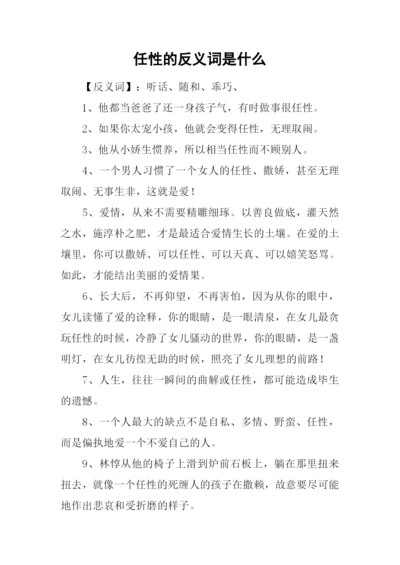 任性的反义词是什么

【反义词】：听话、随和、乖巧、

1、他都当爸爸了还一身孩子气，有时做事很任性。

2、如果你太宠小孩，他就会变得任性，无理取闹。

3、他从小娇生惯养，所以相当任性而不顾别人。

4、一个男人习惯了一个女人的任性、撒娇，甚至无理取闹、无事生非，这就是爱！

5、爱情，从来不需要精雕细琢。以善良做底，灌天然之水，施淳朴之肥，才是最适合爱情生长的土壤。在爱的土壤里，你可以撒娇、可以任性、可以天真、可以嬉笑怒骂。如此，才能结出美丽的爱情果。

6、长大后，不再仰望，不再害怕，因为从你的眼中，女儿读懂了爱的诠释，你的眼睛，是一眼清泉，在女儿最贪玩任性的时候，冷静了女儿骚动的世界，你的眼睛，是一盏明灯，在女儿彷徨无助的时候，照亮了女儿理想的前路！

7、人生，往往一瞬间的曲解或任性，都可能造成毕生的遗憾。

8、一个人最大的缺点不是自私、多情、野蛮、任性，而是偏执地爱一个不爱自己的人。

9、林惇从他的椅子上滑到炉前石板上，躺在那里扭来扭去，就像一个任性的死缠人的孩子在撒赖，故意要尽可能地作出悲哀和受折磨的样子。